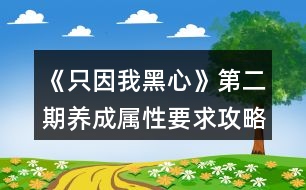 《只因我黑心》第二期养成属性要求攻略